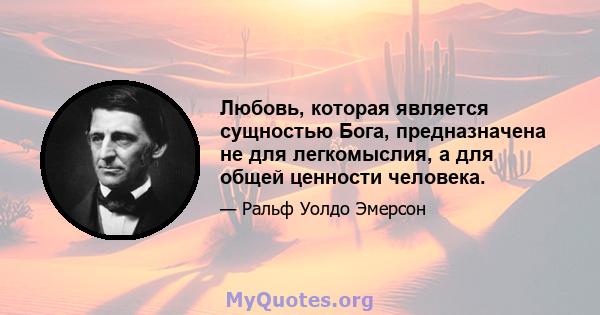 Любовь, которая является сущностью Бога, предназначена не для легкомыслия, а для общей ценности человека.

— Ральф Уолдо Эмерсон

MyQuotes.org